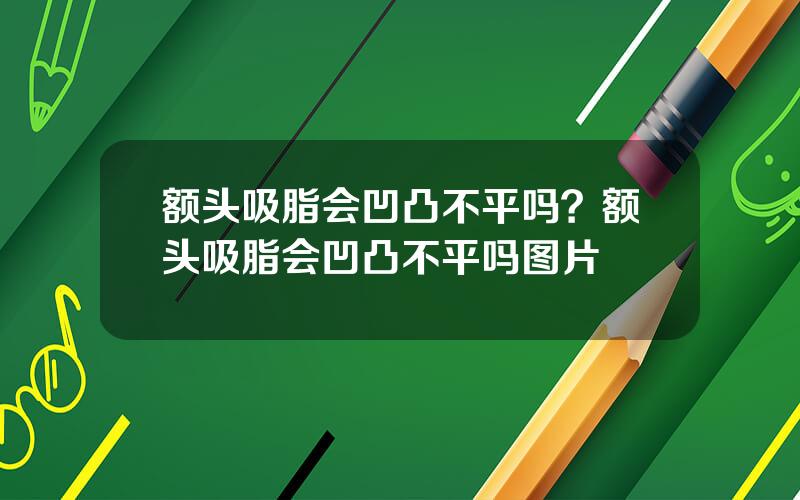 额头吸脂会凹凸不平吗？额头吸脂会凹凸不平吗图片